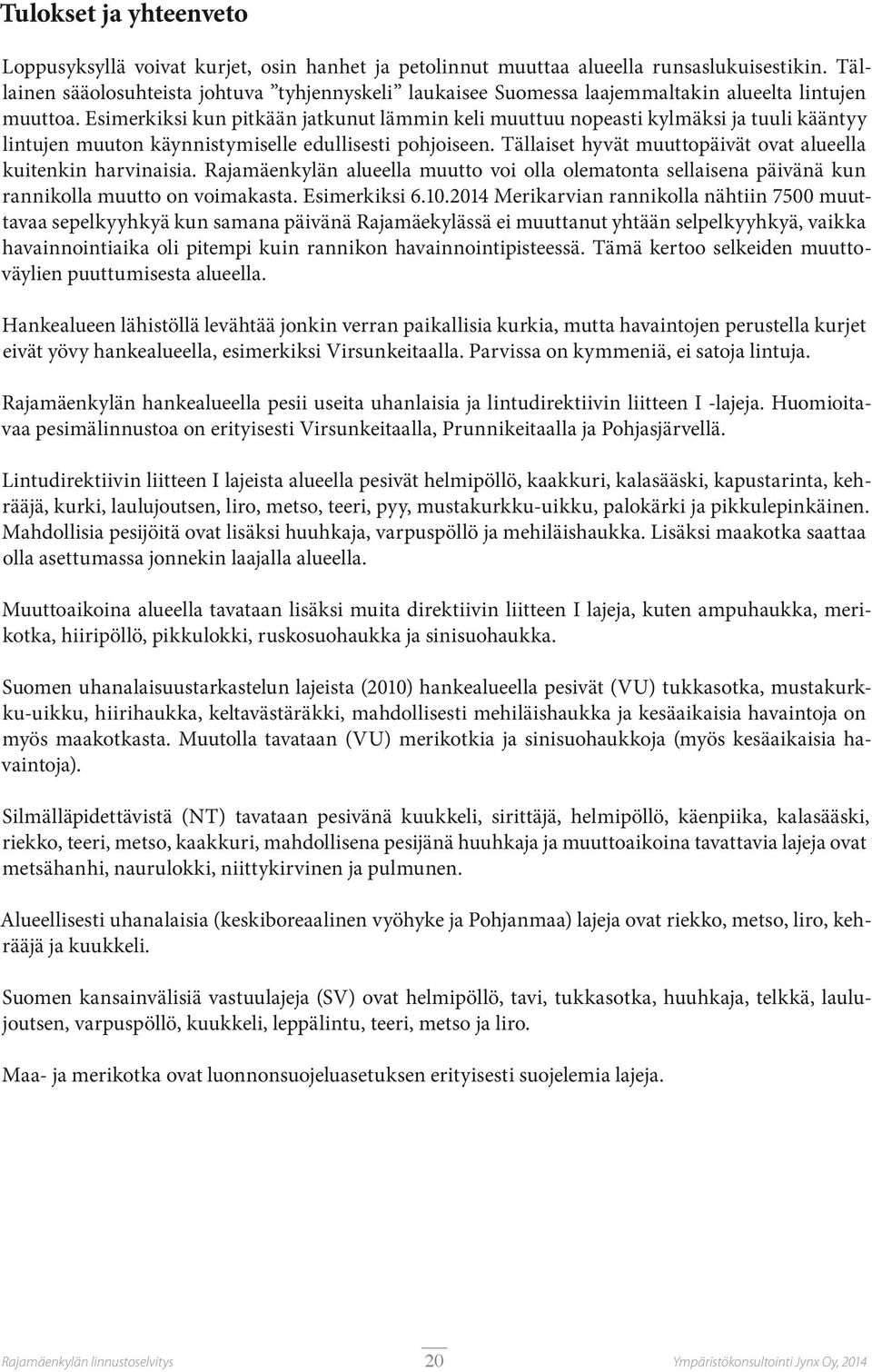 Tulokset ja yhteenveto

Loppusyksyllä voivat kurjet, osin hanhet ja petolinnut muuttaa alueella runsaslukuisestikin. Tällainen sääolosuhteista johtuva ”tyhjennyskeli” laukaisee Suomessa laajemmaltakin alueelta lintujen muuttoa. Esimerkiksi kun pitkään jatkunut lämmin keli muuttuu nopeasti kylmäksi ja tuuli kääntyy lintujen muuton käynnistymiselle edullisesti pohjoiseen. Tällaiset hyvät muuttopäivät ovat alueella kuitenkin harvinaisia. Rajamäenkylän alueella muutto voi olla olematonta sellaisena päivänä kun rannikolla muutto on voimakasta. Esimerkiksi 6.10.2014 Merikarvian rannikolla nähtiin 7500 muuttavaa sepelkyyhkyä kun samana päivänä Rajamäekylässä ei muuttanut yhtään selpelkyyhkyä, vaikka havainnointiaika oli pitempi kuin rannikon havainnointipisteessä. Tämä kertoo selkeiden muuttoväylien puuttumisesta alueella.

Hankealueen lähistöllä levähtää jonkin verran paikallisia kurkia, mutta havaintojen perustella kurjet eivät yövy hankealueella, esimerkiksi Virsunkeitaalla. Parvissa on kymmeniä, ei satoja lintuja.

Rajamäenkylän hankealueella pesii useita uhanlaisia ja lintudirektiivin liitteen I -lajeja. Huomioitavaa pesimälinnustoa on erityisesti Virsunkeitaalla, Prunnikeitaalla ja Pohjasjärvellä.

Lintudirektiivin liitteen I lajeista alueella pesivät helmipöllö, kaakkuri, kalasääski, kapustarinta, kehrääjä, kurki, laulujoutsen, liro, metso, teeri, pyy, mustakurkku-uikku, palokärki ja pikkulepinkäinen. Mahdollisia pesijöitä ovat lisäksi huuhkaja, varpuspöllö ja mehiläishaukka. Lisäksi maakotka saattaa olla asettumassa jonnekin laajalla alueella.

Muuttoaikoina alueella tavataan lisäksi muita direktiivin liitteen I lajeja, kuten ampuhaukka, merikotka, hiiripöllö, pikkulokki, ruskosuohaukka ja sinisuohaukka.

Suomen uhanalaisuustarkastelun lajeista (2010) hankealueella pesivät (VU) tukkasotka, mustakurkku-uikku, hiirihaukka, keltavästäräkki, mahdollisesti mehiläishaukka ja kesäaikaisia havaintoja on myös maakotkasta. Muutolla tavataan (VU) merikotkia ja sinisuohaukkoja (myös kesäaikaisia havaintoja).

Silmälläpidettävistä (NT) tavataan pesivänä kuukkeli, sirittäjä, helmipöllö, käenpiika, kalasääski, riekko, teeri, metso, kaakkuri, mahdollisena pesijänä huuhkaja ja muuttoaikoina tavattavia lajeja ovat metsähanhi, naurulokki, niittykirvinen ja pulmunen.

Alueellisesti uhanalaisia (keskiboreaalinen vyöhyke ja Pohjanmaa) lajeja ovat riekko, metso, liro, kehrääjä ja kuukkeli.

Suomen kansainvälisiä vastuulajeja (SV) ovat helmipöllö, tavi, tukkasotka, huuhkaja, telkkä, laulujoutsen, varpuspöllö, kuukkeli, leppälintu, teeri, metso ja liro.

Maa- ja merikotka ovat luonnonsuojeluasetuksen erityisesti suojelemia lajeja.

Rajamäenkylän linnustoselvitys 20 Ympäristökonsultointi Jynx Oy, 2014